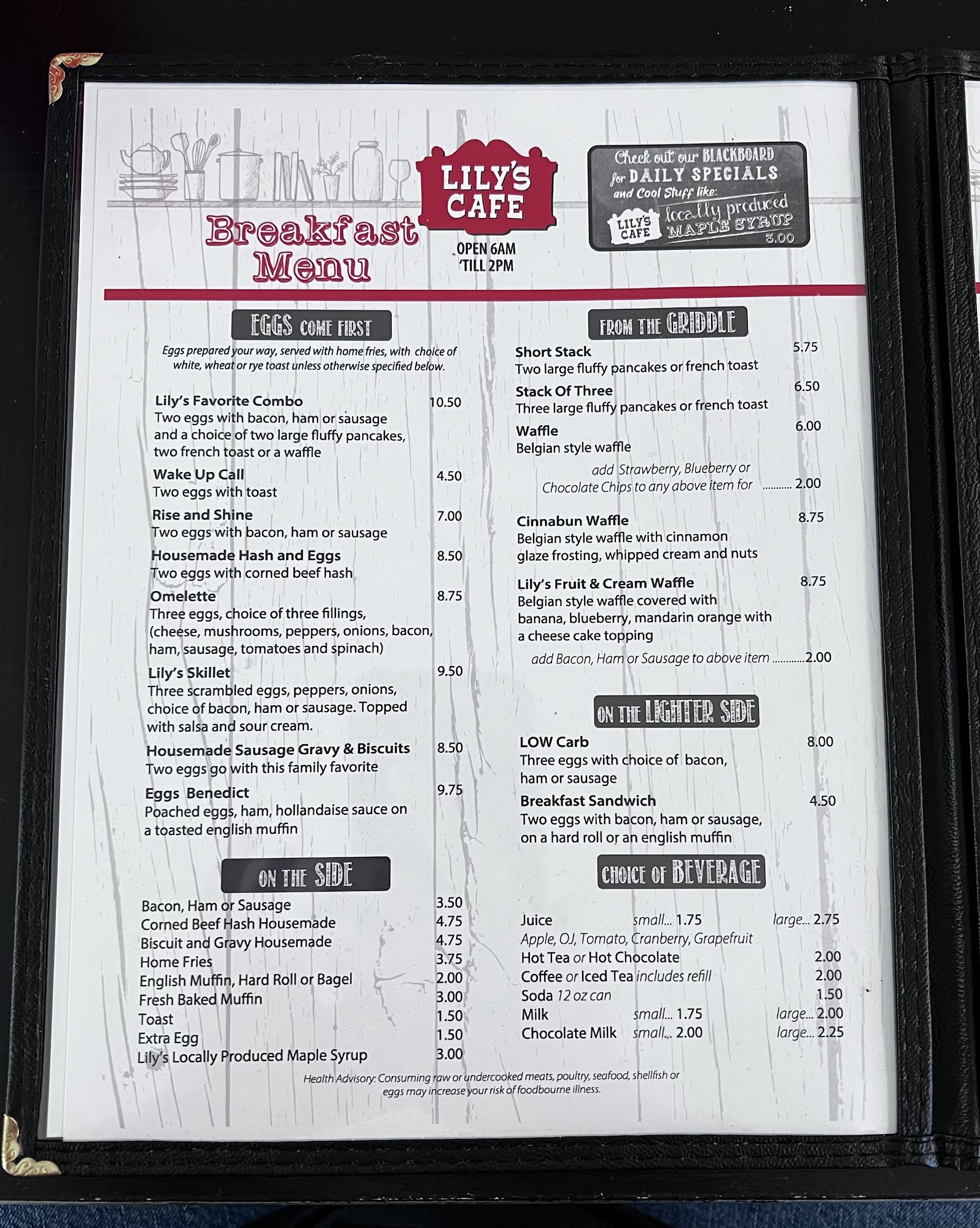 Breakfast Menu

LILY'S CAFE

OPEN 6AM
'TILL 2PM

Check out our BLACKBOARD for DAILY SPECIALS and Cool Stuff like:

LILY'S CAFE locally produced MAPLE SYRUP
3.00

EGGS COME FIRST

Eggs prepared your way, served with home fries, with choice of white, wheat or rye toast unless otherwise specified below.

Lily's Favorite Combo 10.50
Two eggs with bacon, ham or sausage and a choice of two large fluffy pancakes, two french toast or a waffle

Wake Up Call 4.50
Two eggs with toast

Rise and Shine 7.00
Two eggs with bacon, ham or sausage

Housemade Hash and Eggs 8.50
Two eggs with corned beef hash

Omelette 8.75
Three eggs, choice of three fillings, (cheese, mushrooms, peppers, onions, bacon, ham, sausage, tomatoes and spinach)

Lily's Skillet 9.50
Three scrambled eggs, peppers, onions, choice of bacon, ham or sausage. Topped with salsa and sour cream.

Housemade Sausage Gravy & Biscuits 8.50
Two eggs go with this family favorite

Eggs Benedict 9.75
Poached eggs, ham, hollandaise sauce on a toasted english muffin

ON THE SIDE

Bacon, Ham or Sausage 3.50
Corned Beef Hash Housemade 4.75
Biscuit and Gravy Housemade 4.75
Home Fries 3.75
English Muffin, Hard Roll or Bagel 2.00
Fresh Baked Muffin 3.00
Toast 1.50
Extra Egg 1.50
Lily's Locally Produced Maple Syrup 3.00

FROM THE GRIDDLE

Short Stack 5.75
Two large fluffy pancakes or french toast

Stack Of Three 6.50
Three large fluffy pancakes or french toast

Waffle 6.00
Belgian style waffle

add Strawberry, Blueberry or Chocolate Chips to any above item for 2.00

Cinnabun Waffle 8.75
Belgian style waffle with cinnamon glaze frosting, whipped cream and nuts

Lily's Fruit & Cream Waffle 8.75
Belgian style waffle covered with banana, blueberry, mandarin orange with a cheese cake topping

add Bacon, Ham or Sausage to above item 2.00

ON THE LIGHTER SIDE

LOW Carb 8.00
Three eggs with choice of bacon, ham or sausage

Breakfast Sandwich 4.50
Two eggs with bacon, ham or sausage, on a hard roll or an english muffin

CHOICE OF BEVERAGE

Juice small... 1.75 large... 2.75
Apple, OJ, Tomato, Cranberry, Grapefruit
Hot Tea or Hot Chocolate 2.00
Coffee or Iced Tea includes refill 2.00
Soda 12 oz can 1.50
Milk small... 1.75 large... 2.00
Chocolate Milk small... 2.00 large... 2.25

Health Advisory: Consuming raw or undercooked meats, poultry, seafood, shellfish or eggs may increase your risk of foodbourne illness.